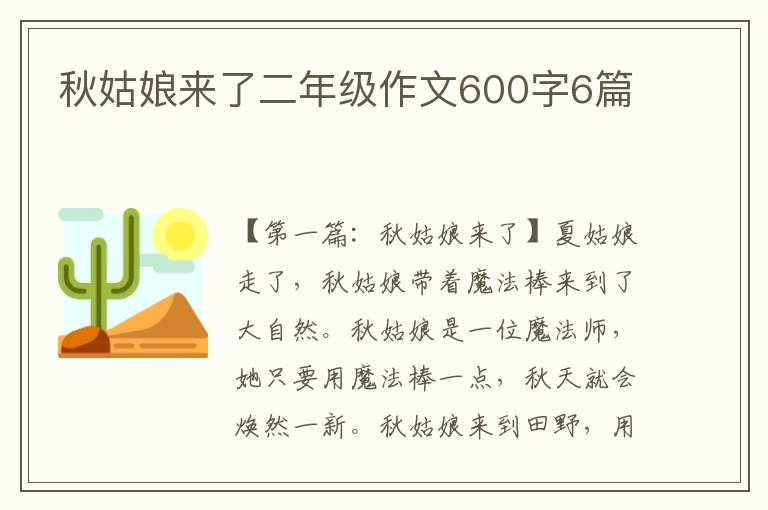 秋姑娘来了二年级作文600字6篇

【第一篇：秋姑娘来了】夏姑娘走了，秋姑娘带着魔法棒来到了大自然。秋姑娘是一位魔法师，她只要用魔法棒一点，秋天就会焕然一新。秋姑娘来到田野，用